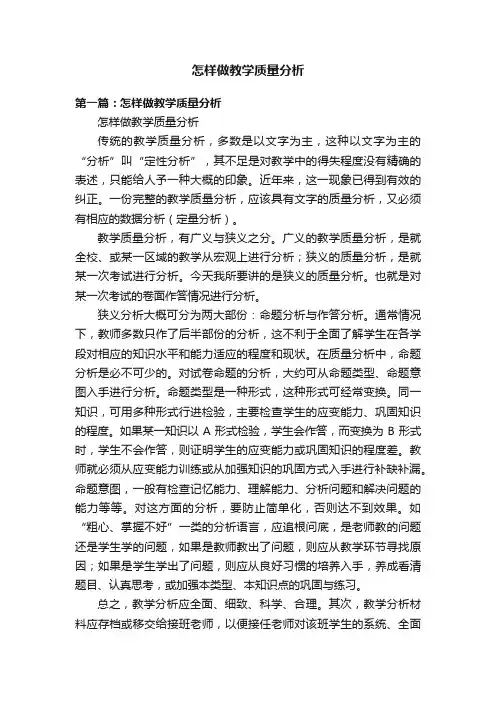 怎样做教学质量分析

第一篇：怎样做教学质量分析

怎样做教学质量分析

传统的教学质量分析，多数是以文字为主，这种以文字为主的“分析”叫“定性分析”，其不足是对教学中的得失程度没有精确的表述，只能给人予一种大概的印象。近年来，这一现象已得到有效的纠正。一份完整的教学质量分析，应该具有文字的质量分析，又必须有相应的数据分析（定量分析）。

教学质量分析，有广义与狭义之分。广义的教学质量分析，是就全校、或某一区域的教学从宏观上进行分析；狭义的质量分析，是就某一次考试进行分析。今天我所要讲的是狭义的质量分析。也就是对某一次考试的卷面作答情况进行分析。

狭义分析大概可分为两大部份：命题分析与作答分析。通常情况下，教师多数只作了后半部份的分析，这不利于全面了解学生在各学段对相应的知识水平和能力适应的程度和现状。在质量分析中，命题分析是必不可少的。对试卷命题的分析，大约可从命题类型、命题意图入手进行分析。命题类型是一种形式，这种形式可经常变换。同一知识，可用多种形式行进检验，主要检查学生的应变能力、巩固知识的程度。如果某一知识以 A 形式检验，学生会作答，而变换为 B 形式时，学生不会作答，则证明学生的应变能力或巩固知识的程度差。教师就必须从应变能力训练或从加强知识的巩固方式入手进行补缺补漏。命题意图，一般有检查记忆能力、理解能力、分析问题和解决问题的能力等等。对这方面的分析，要防止简单化，否则达不到效果。如“粗心、掌握不好”一类的分析语言，应追根问底，是老师教的问题还是学生学的问题，如果是教师教出了问题，则应从教学环节寻找原因；如果是学生学出了问题，则应从良好习惯的培养入手，养成看清题目、认真思考，或加强本类型、本知识点的巩固与练习。

总之，教学分析应全面、细致、科学、合理。其次，教学分析材料应存档或移交给接班老师，以便接任老师对该班学生的系统、全面